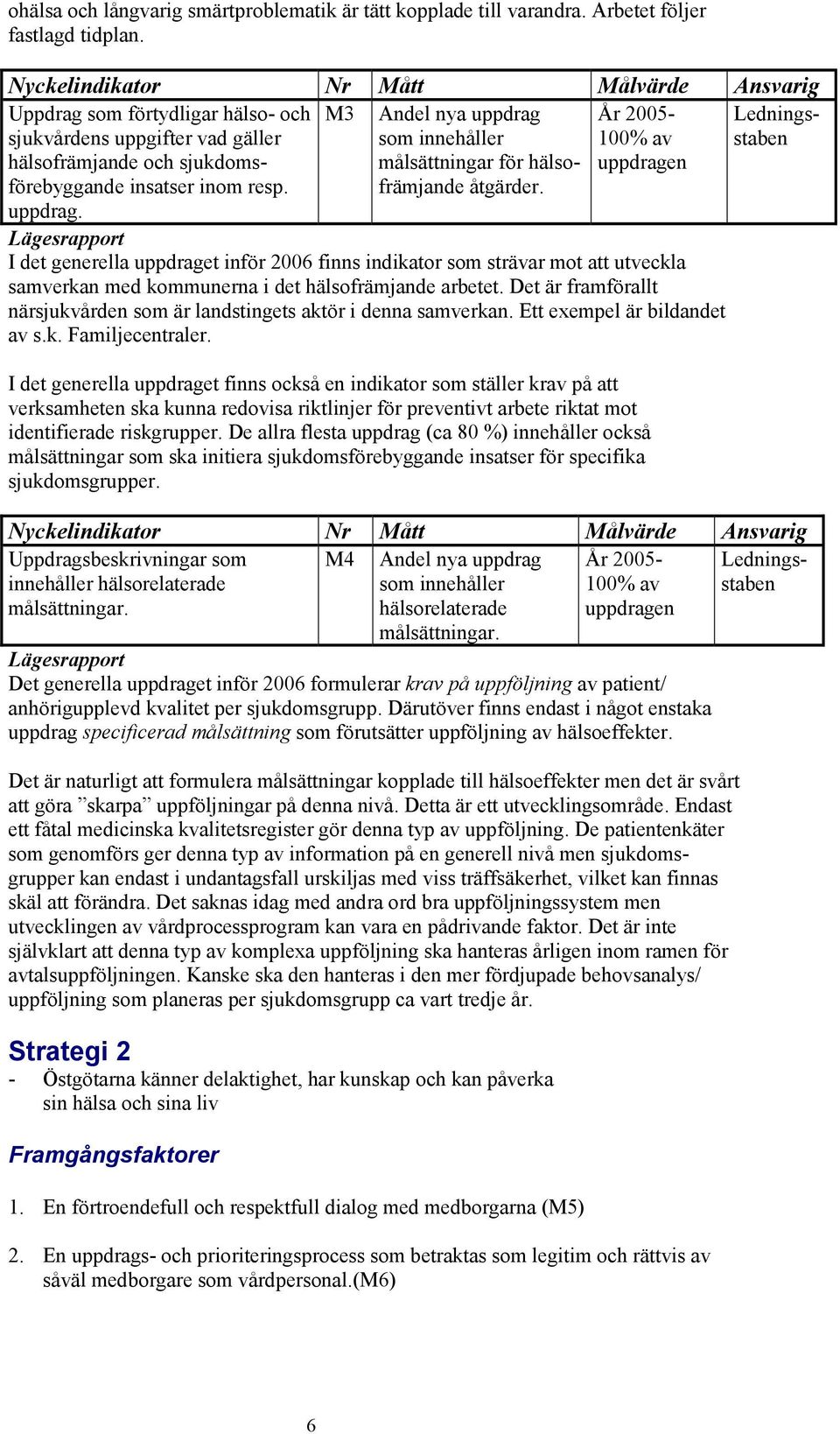 ohälsa och långvarig smärtproblematik är tätt kopplade till varandra. Arbetet följer fastlagd tidplan.

| Nyckelindikator | Nr | Mått | Målvärde | Ansvarig |
|---|---|---|---|---|
| Uppdrag som förtydligar hälso- och sjukvårdens uppgifter vad gäller hälsofrämjande och sjukdomsförebyggande insatser inom resp. uppdrag. | M3 | Andel nya uppdrag som innehåller målsättningar för hälsofrämjande åtgärder. | År 2005- 100% av uppdragen | Ledningsstaben |

Lägesrapport
I det generella uppdraget inför 2006 finns indikator som strävar mot att utveckla samverkan med kommunerna i det hälsofrämjande arbetet. Det är framförallt närsjukvården som är landstingets aktör i denna samverkan. Ett exempel är bildandet av s.k. Familjecentraler.

I det generella uppdraget finns också en indikator som ställer krav på att verksamheten ska kunna redovisa riktlinjer för preventivt arbete riktat mot identifierade riskgrupper. De allra flesta uppdrag (ca 80 %) innehåller också målsättningar som ska initiera sjukdomsförebyggande insatser för specifika sjukdomsgrupper.

| Nyckelindikator | Nr | Mått | Målvärde | Ansvarig |
|---|---|---|---|---|
| Uppdragsbeskrivningar som innehåller hälsorelaterade målsättningar. | M4 | Andel nya uppdrag som innehåller hälsorelaterade målsättningar. | År 2005- 100% av uppdragen | Ledningsstaben |

Lägesrapport
Det generella uppdraget inför 2006 formulerar krav på uppföljning av patient/ anhörigupplevd kvalitet per sjukdomsgrupp. Därutöver finns endast i något enstaka uppdrag specificerad målsättning som förutsätter uppföljning av hälsoeffekter.

Det är naturligt att formulera målsättningar kopplade till hälsoeffekter men det är svårt att göra ”skarpa” uppföljningar på denna nivå. Detta är ett utvecklingsområde. Endast ett fåtal medicinska kvalitetsregister gör denna typ av uppföljning. De patientenkäter som genomförs ger denna typ av information på en generell nivå men sjukdomsgrupper kan endast i undantagsfall urskiljas med viss träffsäkerhet, vilket kan finnas skäl att förändra. Det saknas idag med andra ord bra uppföljningssystem men utvecklingen av vårdprocessprogram kan vara en pådrivande faktor. Det är inte självklart att denna typ av komplexa uppföljning ska hanteras årligen inom ramen för avtalsuppföljningen. Kanske ska den hanteras i den mer fördjupade behovsanalys/ uppföljning som planeras per sjukdomsgrupp ca vart tredje år.

Strategi 2
- Östgötarna känner delaktighet, har kunskap och kan påverka sin hälsa och sina liv

Framgångsfaktorer

1. En förtroendefull och respektfull dialog med medborgarna (M5)

2. En uppdrags- och prioriteringsprocess som betraktas som legitim och rättvis av såväl medborgare som vårdpersonal.(M6)

6